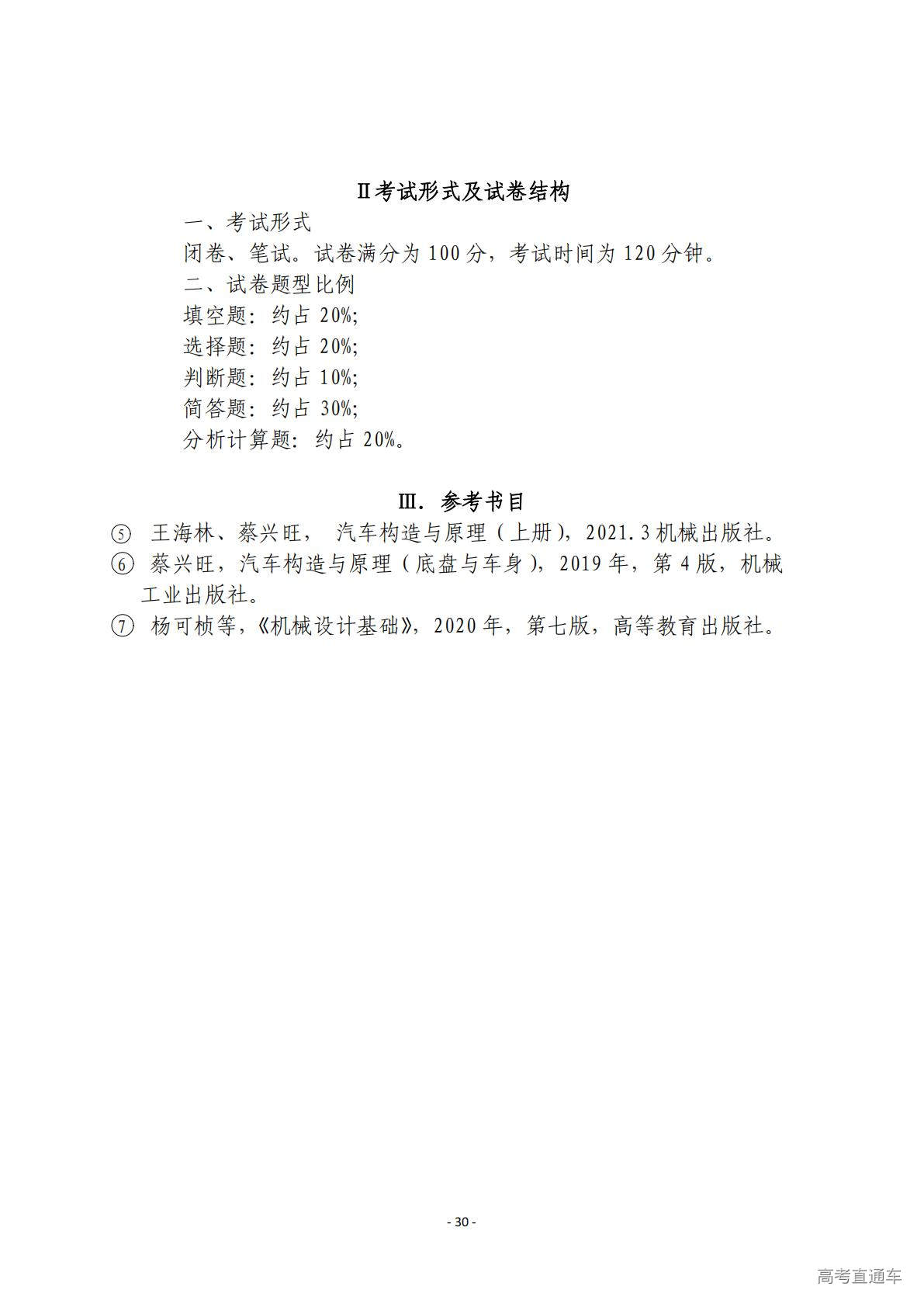 Ⅱ考试形式及试卷结构

一、考试形式

闭卷、笔试。试卷满分为 100 分，考试时间为 120 分钟。

二、试卷题型比例

填空题：约占 20%;

选择题：约占 20%;

判断题：约占 10%;

简答题：约占 30%;

分析计算题：约占 20%。

Ⅲ. 参考书目

⑤ 王海林、蔡兴旺， 汽车构造与原理（上册），2021.3 机械出版社。

⑥ 蔡兴旺，汽车构造与原理（底盘与车身），2019 年，第 4 版，机械工业出版社。

⑦ 杨可桢等，《机械设计基础》，2020 年，第七版，高等教育出版社。

- 30 -

高考直通车